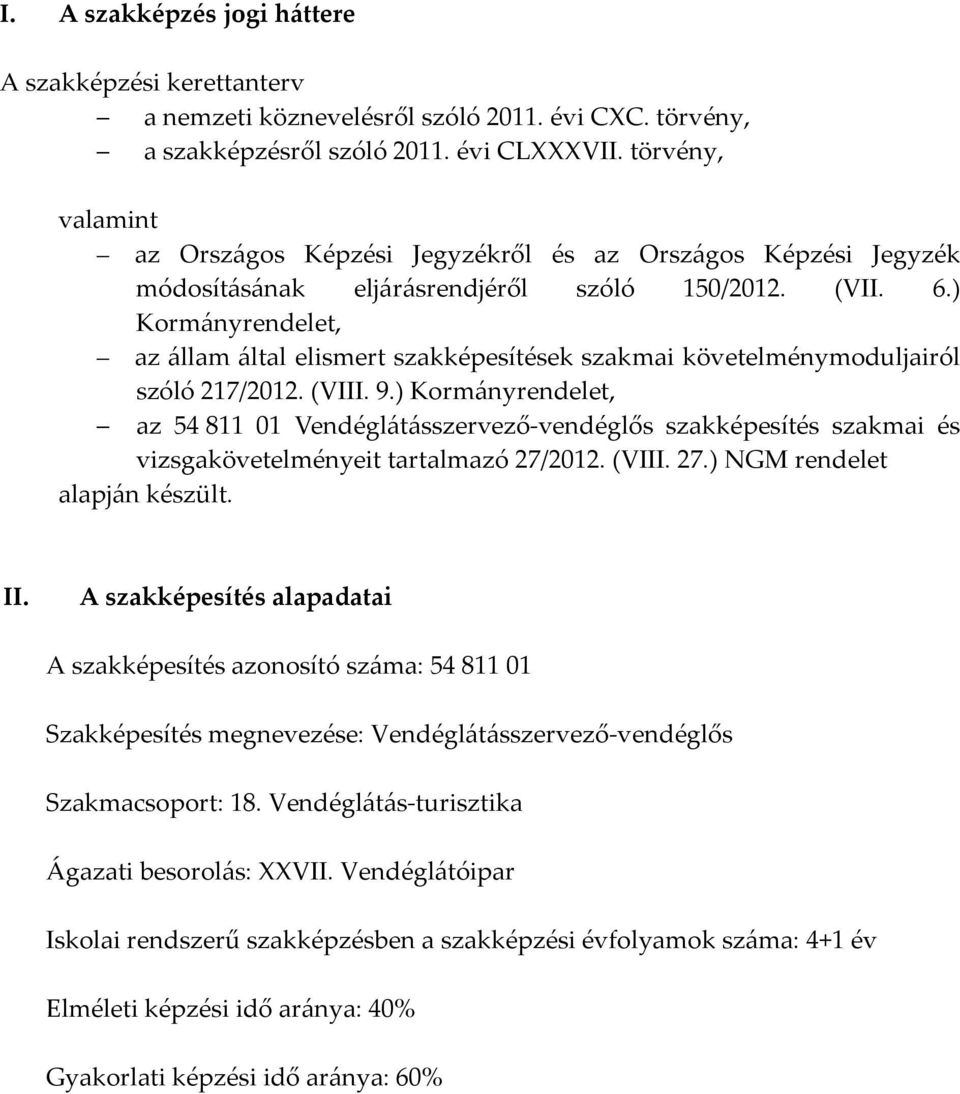 I. A szakképzés jogi háttere

A szakképzési kerettanterv
– a nemzeti köznevelésről szóló 2011. évi CXC. törvény,
– a szakképzésről szóló 2011. évi CLXXXVII. törvény,

valamint
– az Országos Képzési Jegyzékről és az Országos Képzési Jegyzék módosításának eljárásrendjéről szóló 150/2012. (VII. 6.) Kormányrendelet,
– az állam által elismert szakképesítések szakmai követelménymoduljairól szóló 217/2012. (VIII. 9.) Kormányrendelet,
– az 54 811 01 Vendéglátásszervező-vendéglős szakképesítés szakmai és vizsgakövetelményeit tartalmazó 27/2012. (VIII. 27.) NGM rendelet
alapján készült.

II. A szakképesítés alapadatai

A szakképesítés azonosító száma: 54 811 01

Szakképesítés megnevezése: Vendéglátásszervező-vendéglős

Szakmacsoport: 18. Vendéglátás-turisztika

Ágazati besorolás: XXVII. Vendéglátóipar

Iskolai rendszerű szakképzésben a szakképzési évfolyamok száma: 4+1 év

Elméleti képzési idő aránya: 40%

Gyakorlati képzési idő aránya: 60%